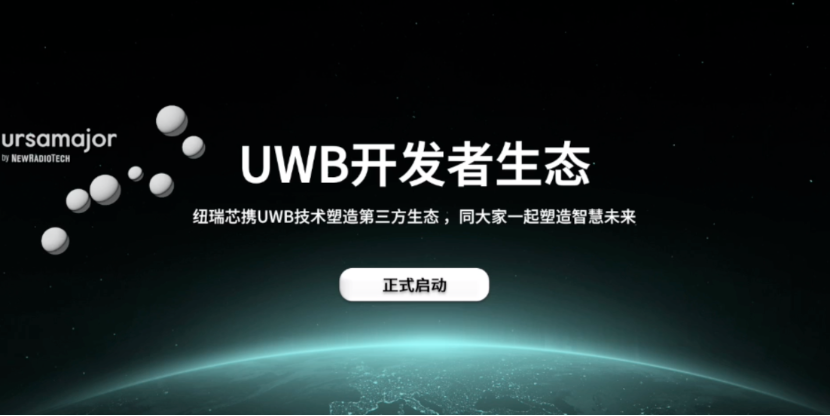 ursamajor
by NEWRADIOTECH

UWB开发者生态

纽瑞芯携UWB技术塑造第三方生态，同大家一起塑造智慧未来

正式启动